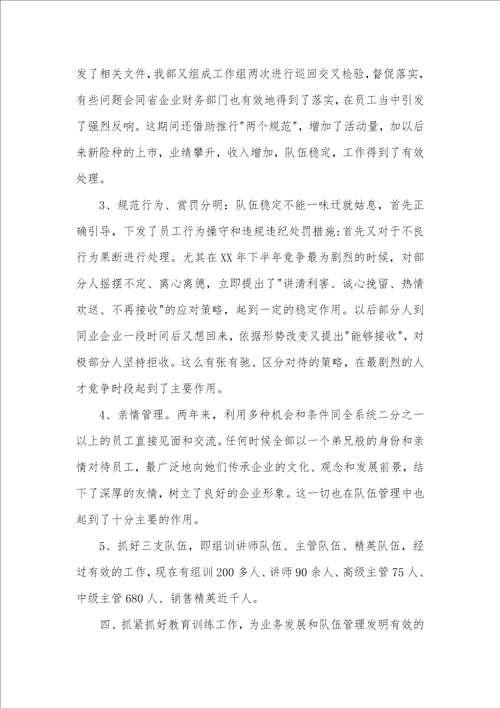 发了相关文件，我部又组成工作组两次进行巡回交叉检验，督促落实，有些问题会同省企业财务部门也有效地得到了落实，在员工当中引发了强烈反响。这期间还借助推行"两个规范"，增加了活动量，加以后来新险种的上市，业绩攀升，收入增加，队伍稳定，工作得到了有效处理。

3、规范行为、赏罚分明：队伍稳定不能一味迁就姑息，首先正确引导，下发了员工行为操守和违规违纪处罚措施；首先又对于不良行为果断进行处理。尤其在XX年下半年竞争最为剧烈的时候，对部分人摇摆不定、离心离德，立即提出了"讲清利害、诚心挽留、热情欢送、不再接收"的应对策略，起到一定的稳定作用。以后部分人到同业企业一段时间后又想回来，依据形势改变又提出"能够接收"，对极部分人坚持拒收。这么有张有驰、区分对待的策略，在最剧烈的人才竞争时段起到了主要作用。

4、亲情管理。两年来，利用多种机会和条件同全系统二分之一以上的员工直接见面和交流。任何时候全部以一个弟兄般的身份和亲情对待员工，最广泛地向她们传承企业的文化、观念和发展前景，结下了深厚的友情，树立了良好的企业形象。这一切也在队伍管理中也起到了十分主要的作用。

5、抓好三支队伍，即组训讲师队伍、主管队伍、精英队伍，经过有效的工作，现在有组训200多人、讲师90余人、高级主管75人、中级主管680人、销售精英近千人。

四、抓紧抓好教育训练工作，为业务发展和队伍管理发明有效的